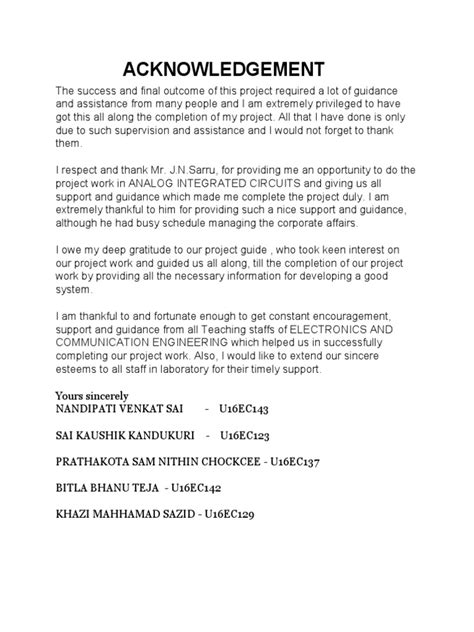 ACKNOWLEDGEMENT

The success and final outcome of this project required a lot of guidance and assistance from many people and I am extremely privileged to have got this all along the completion of my project. All that I have done is only due to such supervision and assistance and I would not forget to thank them.

I respect and thank Mr. J.N.Sarru, for providing me an opportunity to do the project work in ANALOG INTEGRATED CIRCUITS and giving us all support and guidance which made me complete the project duly. I am extremely thankful to him for providing such a nice support and guidance, although he had busy schedule managing the corporate affairs.

I owe my deep gratitude to our project guide , who took keen interest on our project work and guided us all along, till the completion of our project work by providing all the necessary information for developing a good system.

I am thankful to and fortunate enough to get constant encouragement, support and guidance from all Teaching staffs of ELECTRONICS AND COMMUNICATION ENGINEERING which helped us in successfully completing our project work. Also, I would like to extend our sincere esteems to all staff in laboratory for their timely support.

Yours sincerely
NANDIPATI VENKAT SAI - U16EC143

SAI KAUSHIK KANDUKURI - U16EC123

PRATHAKOTA SAM NITHIN CHOCKCEE - U16EC137

BITLA BHANU TEJA - U16EC142

KHAZI MAHHAMAD SAZID - U16EC129